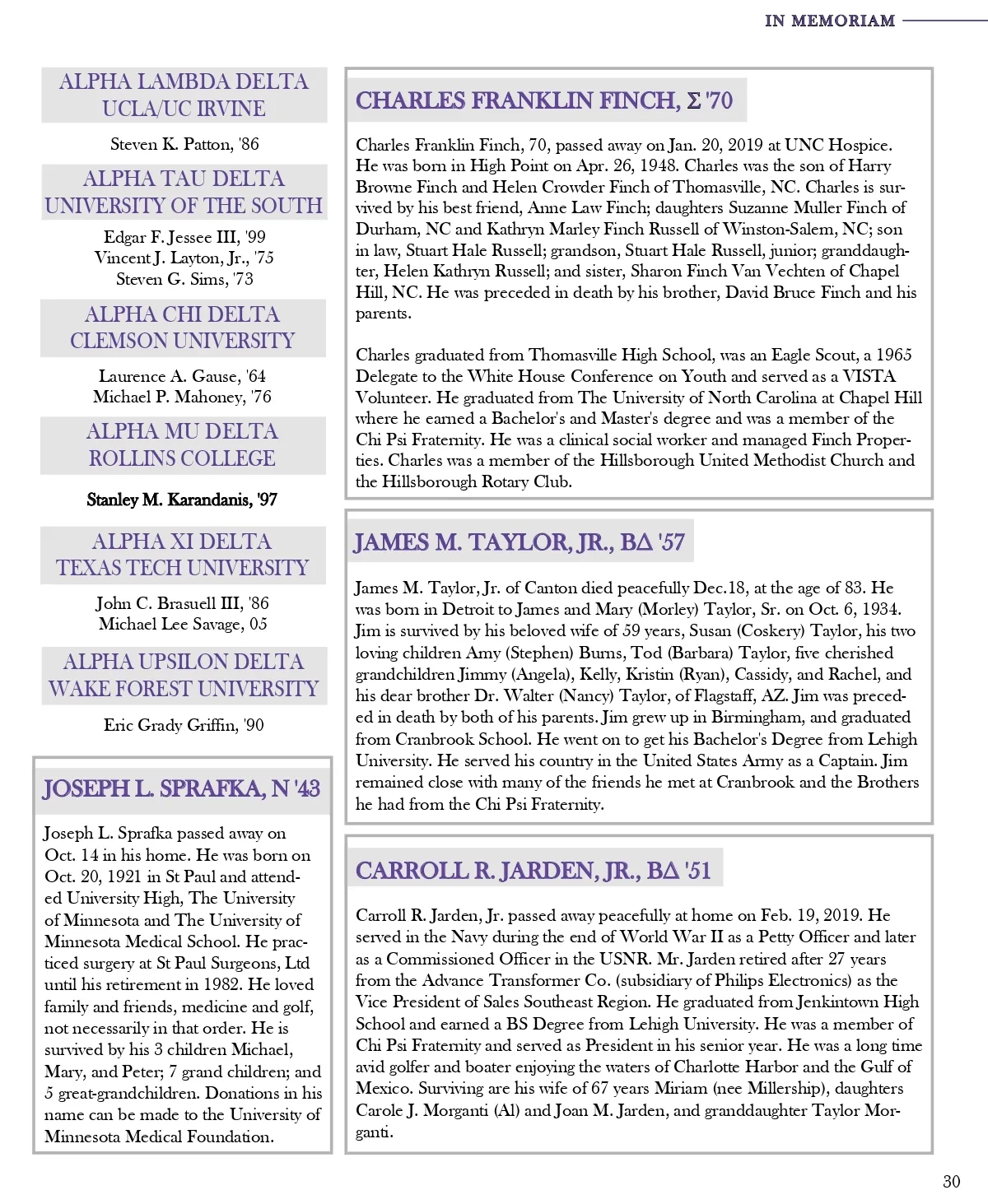 IN MEMORIAM

ALPHA LAMBDA DELTA
UCLA/UC IRVINE

Steven K. Patton, '86

ALPHA TAU DELTA
UNIVERSITY OF THE SOUTH

Edgar F. Jessee III, '99
Vincent J. Layton, Jr., '75
Steven G. Sims, '73

ALPHA CHI DELTA
CLEMSON UNIVERSITY

Laurence A. Gause, '64
Michael P. Mahoney, '76

ALPHA MU DELTA
ROLLINS COLLEGE

Stanley M. Karandanis, '97

ALPHA XI DELTA
TEXAS TECH UNIVERSITY

John C. Brasuell III, '86
Michael Lee Savage, 05

ALPHA UPSILON DELTA
WAKE FOREST UNIVERSITY

Eric Grady Griffin, '90

JOSEPH L. SPRAFKA, N '43

Joseph L. Sprafka passed away on Oct. 14 in his home. He was born on Oct. 20, 1921 in St Paul and attended University High, The University of Minnesota and The University of Minnesota Medical School. He practiced surgery at St Paul Surgeons, Ltd until his retirement in 1982. He loved family and friends, medicine and golf, not necessarily in that order. He is survived by his 3 children Michael, Mary, and Peter; 7 grand children; and 5 great-grandchildren. Donations in his name can be made to the University of Minnesota Medical Foundation.

CHARLES FRANKLIN FINCH, Σ '70

Charles Franklin Finch, 70, passed away on Jan. 20, 2019 at UNC Hospice. He was born in High Point on Apr. 26, 1948. Charles was the son of Harry Browne Finch and Helen Crowder Finch of Thomasville, NC. Charles is survived by his best friend, Anne Law Finch; daughters Suzanne Muller Finch of Durham, NC and Kathryn Marley Finch Russell of Winston-Salem, NC; son in law, Stuart Hale Russell; grandson, Stuart Hale Russell, junior; granddaughter, Helen Kathryn Russell; and sister, Sharon Finch Van Vechten of Chapel Hill, NC. He was preceded in death by his brother, David Bruce Finch and his parents.

Charles graduated from Thomasville High School, was an Eagle Scout, a 1965 Delegate to the White House Conference on Youth and served as a VISTA Volunteer. He graduated from The University of North Carolina at Chapel Hill where he earned a Bachelor's and Master's degree and was a member of the Chi Psi Fraternity. He was a clinical social worker and managed Finch Properties. Charles was a member of the Hillsborough United Methodist Church and the Hillsborough Rotary Club.

JAMES M. TAYLOR, JR., BΔ '57

James M. Taylor, Jr. of Canton died peacefully Dec.18, at the age of 83. He was born in Detroit to James and Mary (Morley) Taylor, Sr. on Oct. 6, 1934. Jim is survived by his beloved wife of 59 years, Susan (Coskery) Taylor, his two loving children Amy (Stephen) Burns, Tod (Barbara) Taylor, five cherished grandchildren Jimmy (Angela), Kelly, Kristin (Ryan), Cassidy, and Rachel, and his dear brother Dr. Walter (Nancy) Taylor, of Flagstaff, AZ. Jim was preceded in death by both of his parents. Jim grew up in Birmingham, and graduated from Cranbrook School. He went on to get his Bachelor's Degree from Lehigh University. He served his country in the United States Army as a Captain. Jim remained close with many of the friends he met at Cranbrook and the Brothers he had from the Chi Psi Fraternity.

CARROLL R. JARDEN, JR., BΔ '51

Carroll R. Jarden, Jr. passed away peacefully at home on Feb. 19, 2019. He served in the Navy during the end of World War II as a Petty Officer and later as a Commissioned Officer in the USNR. Mr. Jarden retired after 27 years from the Advance Transformer Co. (subsidiary of Philips Electronics) as the Vice President of Sales Southeast Region. He graduated from Jenkintown High School and earned a BS Degree from Lehigh University. He was a member of Chi Psi Fraternity and served as President in his senior year. He was a long time avid golfer and boater enjoying the waters of Charlotte Harbor and the Gulf of Mexico. Surviving are his wife of 67 years Miriam (nee Millership), daughters Carole J. Morganti (Al) and Joan M. Jarden, and granddaughter Taylor Morganti.

30